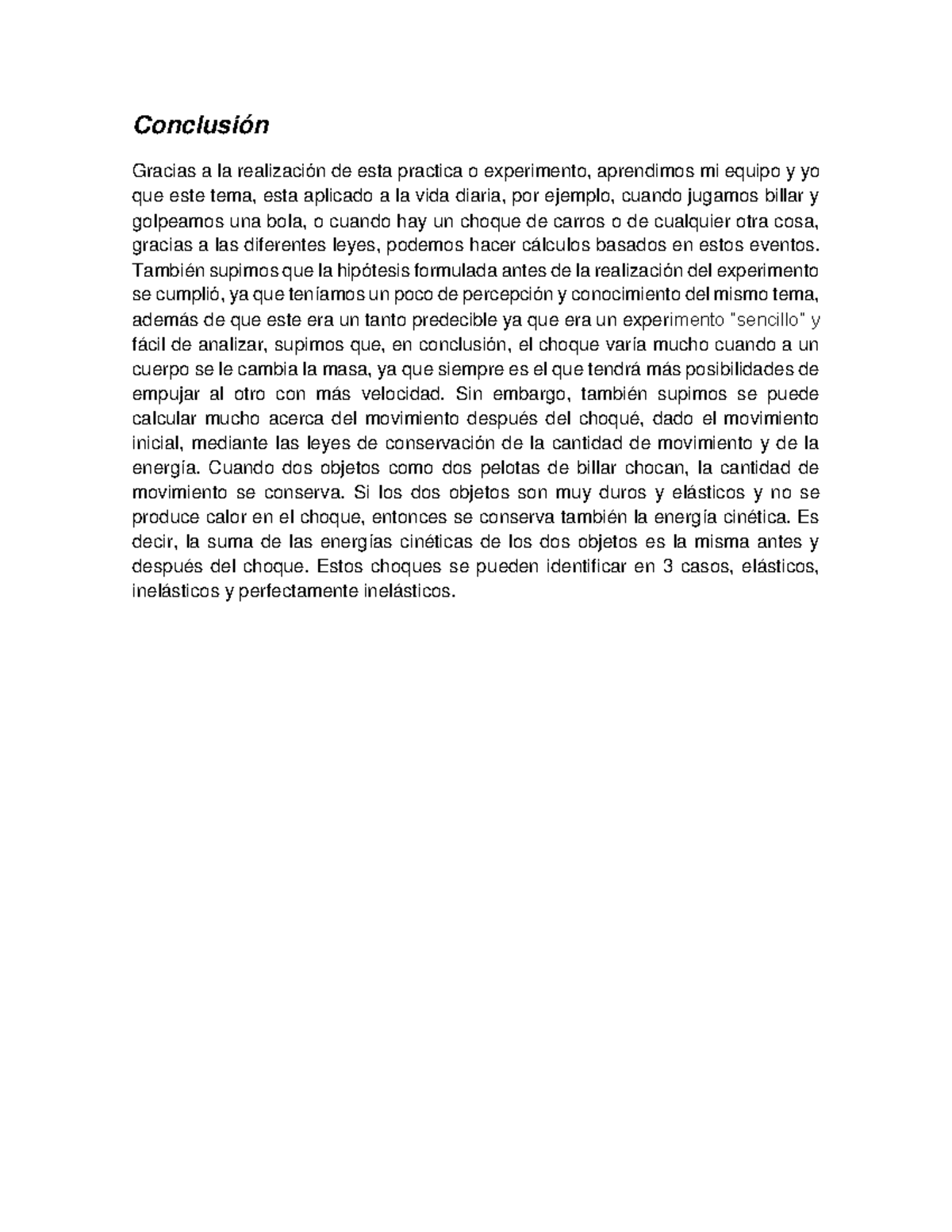 Conclusión

Gracias a la realización de esta practica o experimento, aprendimos mi equipo y yo que este tema, esta aplicado a la vida diaria, por ejemplo, cuando jugamos billar y golpeamos una bola, o cuando hay un choque de carros o de cualquier otra cosa, gracias a las diferentes leyes, podemos hacer cálculos basados en estos eventos. También supimos que la hipótesis formulada antes de la realización del experimento se cumplió, ya que teníamos un poco de percepción y conocimiento del mismo tema, además de que este era un tanto predecible ya que era un experimento "sencillo" y fácil de analizar, supimos que, en conclusión, el choque varía mucho cuando a un cuerpo se le cambia la masa, ya que siempre es el que tendrá más posibilidades de empujar al otro con más velocidad. Sin embargo, también supimos se puede calcular mucho acerca del movimiento después del choqué, dado el movimiento inicial, mediante las leyes de conservación de la cantidad de movimiento y de la energía. Cuando dos objetos como dos pelotas de billar chocan, la cantidad de movimiento se conserva. Si los dos objetos son muy duros y elásticos y no se produce calor en el choque, entonces se conserva también la energía cinética. Es decir, la suma de las energías cinéticas de los dos objetos es la misma antes y después del choque. Estos choques se pueden identificar en 3 casos, elásticos, inelásticos y perfectamente inelásticos.